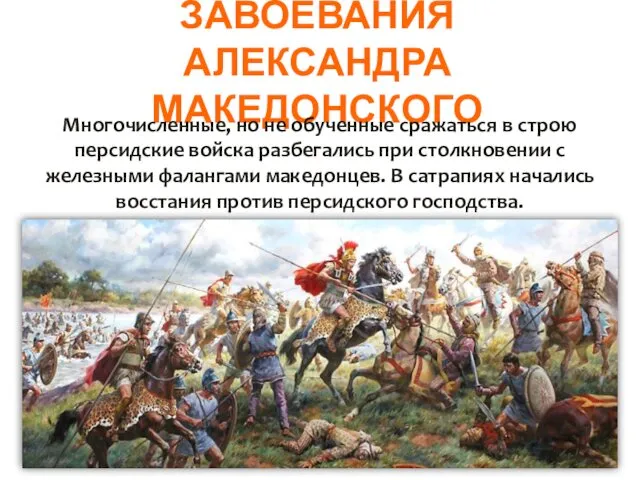 ЗАВОЕВАНИЯ АЛЕКСАНДРА МАКЕДОНСКОГО

Многочисленные, но не обученные сражаться в строю персидские войска разбегались при столкновении с железными фалангами македонцев. В сатрапиях начались восстания против персидского господства.